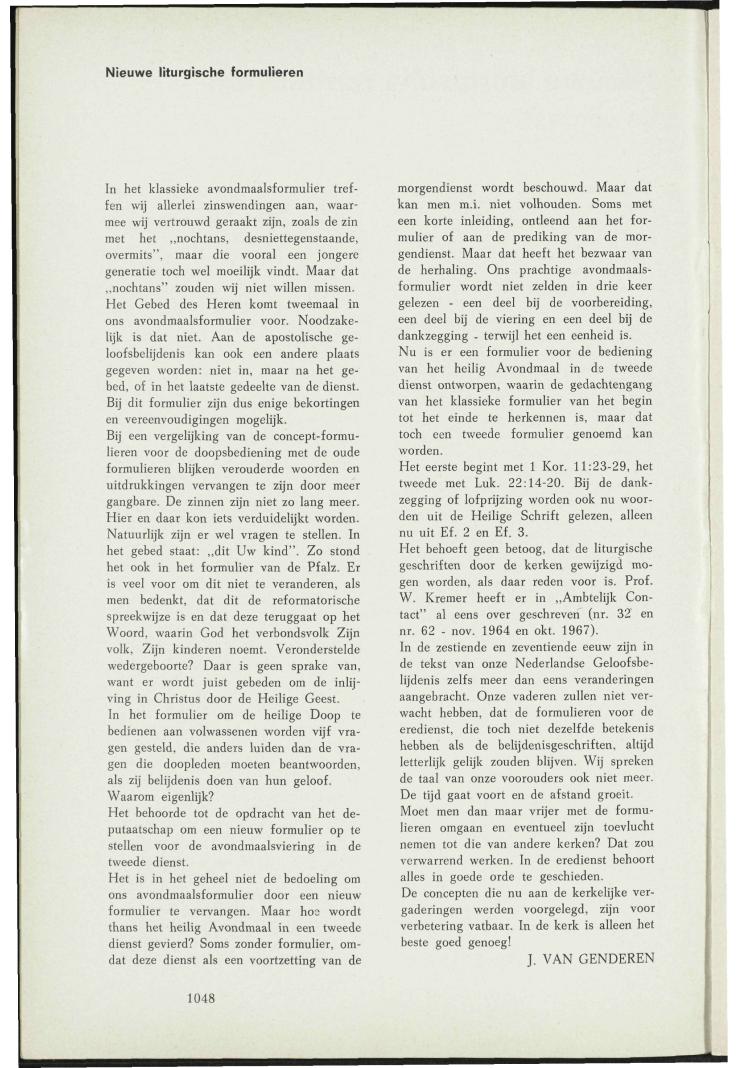 Nieuwe liturgische formulieren

In het klassieke avondmaalsformulier treffen wij allerlei zinswendingen aan, waarmee wij vertrouwd geraakt zijn, zoals de zin met het „nochtans, desniettegenstaande, overmits", maar die vooral een jongere generatie toch wel moeilijk vindt. Maar dat „nochtans" zouden wij niet willen missen. Het Gebed des Heren komt tweemaal in ons avondmaalsformulier voor. Noodzakelijk is dat niet. Aan de apostolische geloofsbelijdenis kan ook een andere plaats gegeven worden: niet in, maar na het gebed, of in het laatste gedeelte van de dienst. Bij dit formulier zijn dus enige bekortingen en vereenvoudigingen mogelijk.
Bij een vergelijking van de concept-formulieren voor de doopsbediening met de oude formulieren blijken verouderde woorden en uitdrukkingen vervangen te zijn door meer gangbare. De zinnen zijn niet zo lang meer. Hier en daar kon iets verduidelijkt worden. Natuurlijk zijn er wel vragen te stellen. In het gebed staat: „dit Uw kind". Zo stond het ook in het formulier van de Pfalz. Er is veel voor om dit niet te veranderen, als men bedenkt, dat dit de reformatorische spreekwijze is en dat deze teruggaat op het Woord, waarin God het verbondsvolk Zijn volk, Zijn kinderen noemt. Veronderstelde wedergeboorte? Daar is geen sprake van, want er wordt juist gebeden om de inlijving in Christus door de Heilige Geest.
In het formulier om de heilige Doop te bedienen aan volwassenen worden vijf vragen gesteld, die anders luiden dan de vragen die doopleden moeten beantwoorden, als zij belijdenis doen van hun geloof. Waarom eigenlijk?
Het behoorde tot de opdracht van het deputaatschap om een nieuw formulier op te stellen voor de avondmaalsviering in de tweede dienst.
Het is in het geheel niet de bedoeling om ons avondmaalsformulier door een nieuw formulier te vervangen. Maar hoe wordt thans het heilig Avondmaal in een tweede dienst gevierd? Soms zonder formulier, omdat deze dienst als een voortzetting van de morgendienst wordt beschouwd. Maar dat kan men m.i. niet volhouden. Soms met een korte inleiding, ontleend aan het formulier of aan de prediking van de morgendienst. Maar dat heeft het bezwaar van de herhaling. Ons prachtige avondmaalsformulier wordt niet zelden in drie keer gelezen - een deel bij de voorbereiding, een deel bij de viering en een deel bij de dankzegging - terwijl het een eenheid is.
Nu is er een formulier voor de bediening van het heilig Avondmaal in de tweede dienst ontworpen, waarin de gedachtengang van het klassieke formulier van het begin tot het einde te herkennen is, maar dat toch een tweede formulier genoemd kan worden.
Het eerste begint met 1 Kor. 11:23-29, het tweede met Luk. 22:14-20. Bij de dankzegging of lofprijzing worden ook nu woorden uit de Heilige Schrift gelezen, alleen nu uit Ef. 2 en Ef. 3.
Het behoeft geen betoog, dat de liturgische geschriften door de kerken gewijzigd mogen worden, als daar reden voor is. Prof. W. Kremer heeft er in „Ambtelijk Contact" al eens over geschreven (nr. 32 en nr. 62 - nov. 1964 en okt. 1967).
In de zestiende en zeventiende eeuw zijn in de tekst van onze Nederlandse Geloofsbelijdenis zelfs meer dan eens veranderingen aangebracht. Onze vaderen zullen niet verwacht hebben, dat de formulieren voor de eredienst, die toch niet dezelfde betekenis hebben als de belijdenisgeschriften, altijd letterlijk gelijk zouden blijven. Wij spreken de taal van onze voorouders ook niet meer. De tijd gaat voort en de afstand groeit.
Moet men dan maar vrijer met de formulieren omgaan en eventueel zijn toevlucht nemen tot die van andere kerken? Dat zou verwarrend werken. In de eredienst behoort alles in goede orde te geschieden.
De concepten die nu aan de kerkelijke vergaderingen werden voorgelegd, zijn voor verbetering vatbaar. In de kerk is alleen het beste goed genoeg!

J. VAN GENDEREN

1048